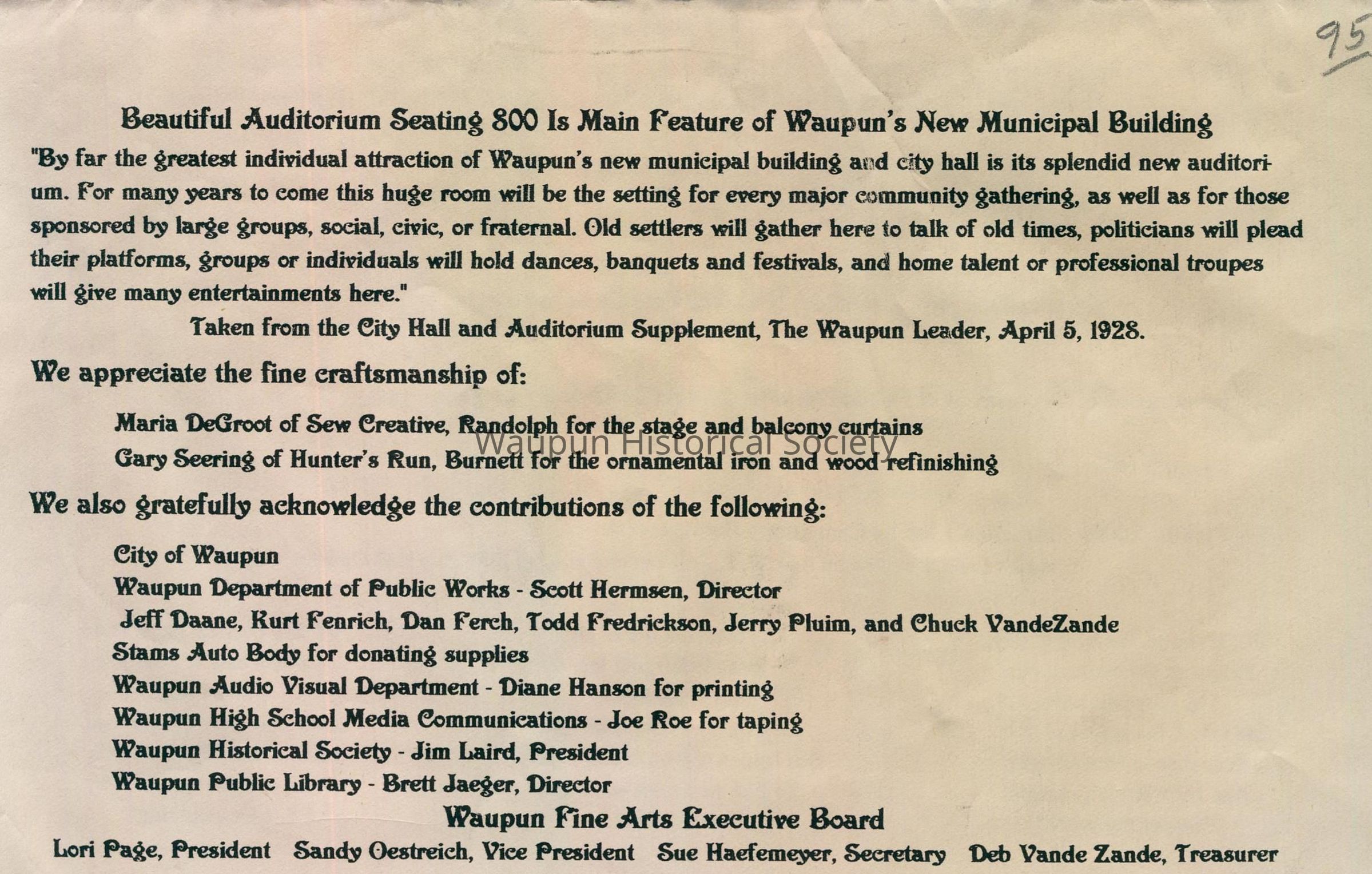 95

Beautiful Auditorium Seating 800 Is Main Feature of Waupun's New Municipal Building

"By far the greatest individual attraction of Waupun's new municipal building and city hall is its splendid new auditorium. For many years to come this huge room will be the setting for every major community gathering, as well as for those sponsored by large groups, social, civic, or fraternal. Old settlers will gather here to talk of old times, politicians will plead their platforms, groups or individuals will hold dances, banquets and festivals, and home talent or professional troupes will give many entertainments here."

Taken from the City Hall and Auditorium Supplement, The Waupun Leader, April 5, 1928.

We appreciate the fine craftsmanship of:

Maria DeGroot of Sew Creative, Randolph for the stage and balcony curtains

Waupun Historical Society

Gary Seering of Hunter's Run, Burnett for the ornamental iron and wood refinishing

We also gratefully acknowledge the contributions of the following:

City of Waupun

Waupun Department of Public Works - Scott Hermsen, Director

Jeff Daane, Kurt Fenrich, Dan Ferch, Todd Fredrickson, Jerry Pluim, and Chuck VandeZande

Stams Auto Body for donating supplies

Waupun Audio Visual Department - Diane Hanson for printing

Waupun High School Media Communications - Joe Roe for taping

Waupun Historical Society - Jim Laird, President

Waupun Public Library - Brett Jaeger, Director

Waupun Fine Arts Executive Board

Lori Page, President   Sandy Oestreich, Vice President   Sue Haefemeyer, Secretary   Deb Vande Zande, Treasurer